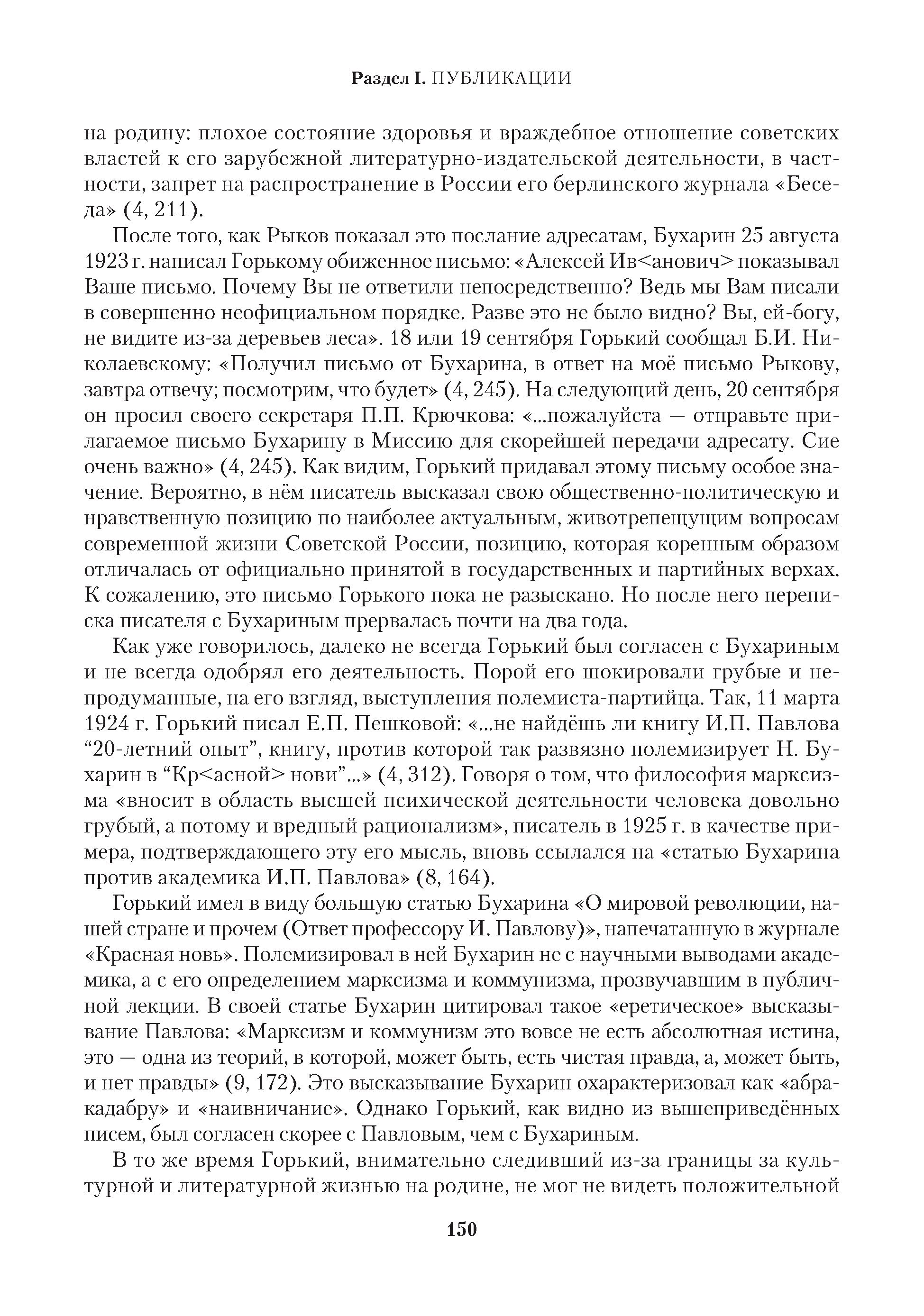 Раздел I. ПУБЛИКАЦИИ

на родину: плохое состояние здоровья и враждебное отношение советских властей к его зарубежной литературно-издательской деятельности, в частности, запрет на распространение в России его берлинского журнала «Беседа» (4, 211).

После того, как Рыков показал это послание адресатам, Бухарин 25 августа 1923 г. написал Горькому обиженное письмо: «Алексей Ив<анович> показывал Ваше письмо. Почему Вы не ответили непосредственно? Ведь мы Вам писали в совершенно неофициальном порядке. Разве это не было видно? Вы, ей-богу, не видите из-за деревьев леса». 18 или 19 сентября Горький сообщал Б.И. Николаевскому: «Получил письмо от Бухарина, в ответ на моё письмо Рыкову, завтра отвечу; посмотрим, что будет» (4, 245). На следующий день, 20 сентября он просил своего секретаря П.П. Крючкова: «...пожалуйста — отправьте прилагаемое письмо Бухарину в Миссию для скорейшей передачи адресату. Сие очень важно» (4, 245). Как видим, Горький придавал этому письму особое значение. Вероятно, в нём писатель высказал свою общественно-политическую и нравственную позицию по наиболее актуальным, животрепещущим вопросам современной жизни Советской России, позицию, которая коренным образом отличалась от официально принятой в государственных и партийных верхах. К сожалению, это письмо Горького пока не разыскано. Но после него переписка писателя с Бухариным прервалась почти на два года.

Как уже говорилось, далеко не всегда Горький был согласен с Бухариным и не всегда одобрял его деятельность. Порой его шокировали грубые и непродуманные, на его взгляд, выступления полемиста-партийца. Так, 11 марта 1924 г. Горький писал Е.П. Пешковой: «...не найдёшь ли книгу И.П. Павлова “20-летний опыт”, книгу, против которой так развязно полемизирует Н. Бухарин в “Кр<асной> нови”...» (4, 312). Говоря о том, что философия марксизма «вносит в область высшей психической деятельности человека довольно грубый, а потому и вредный рационализм», писатель в 1925 г. в качестве примера, подтверждающего эту его мысль, вновь ссылался на «статью Бухарина против академика И.П. Павлова» (8, 164).

Горький имел в виду большую статью Бухарина «О мировой революции, нашей стране и прочем (Ответ профессору И. Павлову)», напечатанную в журнале «Красная новь». Полемизировал в ней Бухарин не с научными выводами академика, а с его определением марксизма и коммунизма, прозвучавшим в публичной лекции. В своей статье Бухарин цитировал такое «еретическое» высказывание Павлова: «Марксизм и коммунизм это вовсе не есть абсолютная истина, это — одна из теорий, в которой, может быть, есть чистая правда, а, может быть, и нет правды» (9, 172). Это высказывание Бухарин охарактеризовал как «абракадабру» и «наивничание». Однако Горький, как видно из вышеприведённых писем, был согласен скорее с Павловым, чем с Бухариным.

В то же время Горький, внимательно следивший из-за границы за культурной и литературной жизнью на родине, не мог не видеть положительной

150